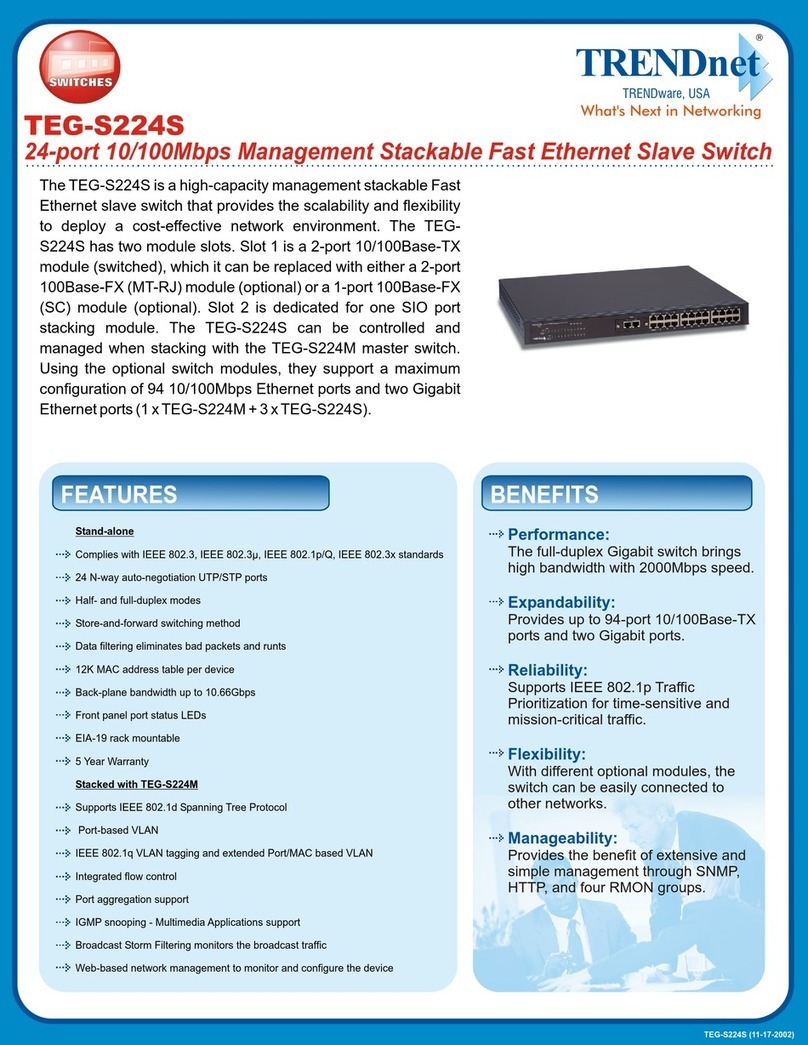 SWITCHES

TRENDnet®
TRENDware, USA
What's Next in Networking

TEG-S224S
24-port 10/100Mbps Management Stackable Fast Ethernet Slave Switch

The TEG-S224S is a high-capacity management stackable Fast Ethernet slave switch that provides the scalability and flexibility to deploy a cost-effective network environment. The TEG-S224S has two module slots. Slot 1 is a 2-port 10/100Base-TX module (switched), which it can be replaced with either a 2-port 100Base-FX (MT-RJ) module (optional) or a 1-port 100Base-FX (SC) module (optional). Slot 2 is dedicated for one SIO port stacking module. The TEG-S224S can be controlled and managed when stacking with the TEG-S224M master switch. Using the optional switch modules, they support a maximum configuration of 94 10/100Mbps Ethernet ports and two Gigabit Ethernet ports (1 x TEG-S224M + 3 x TEG-S224S).

FEATURES

Stand-alone
Complies with IEEE 802.3, IEEE 802.3µ, IEEE 802.1p/Q, IEEE 802.3x standards
24 N-way auto-negotiation UTP/STP ports
Half- and full-duplex modes
Store-and-forward switching method
Data filtering eliminates bad packets and runts
12K MAC address table per device
Back-plane bandwidth up to 10.66Gbps
Front panel port status LEDs
EIA-19 rack mountable
5 Year Warranty
Stacked with TEG-S224M
Supports IEEE 802.1d Spanning Tree Protocol
Port-based VLAN
IEEE 802.1q VLAN tagging and extended Port/MAC based VLAN
Integrated flow control
Port aggregation support
IGMP snooping - Multimedia Applications support
Broadcast Storm Filtering monitors the broadcast traffic
Web-based network management to monitor and configure the device

BENEFITS

Performance:
The full-duplex Gigabit switch brings high bandwidth with 2000Mbps speed.

Expandability:
Provides up to 94-port 10/100Base-TX ports and two Gigabit ports.

Reliability:
Supports IEEE 802.1p Traffic Prioritization for time-sensitive and mission-critical traffic.

Flexibility:
With different optional modules, the switch can be easily connected to other networks.

Manageability:
Provides the benefit of extensive and simple management through SNMP, HTTP, and four RMON groups.

TEG-S224S (11-17-2002)